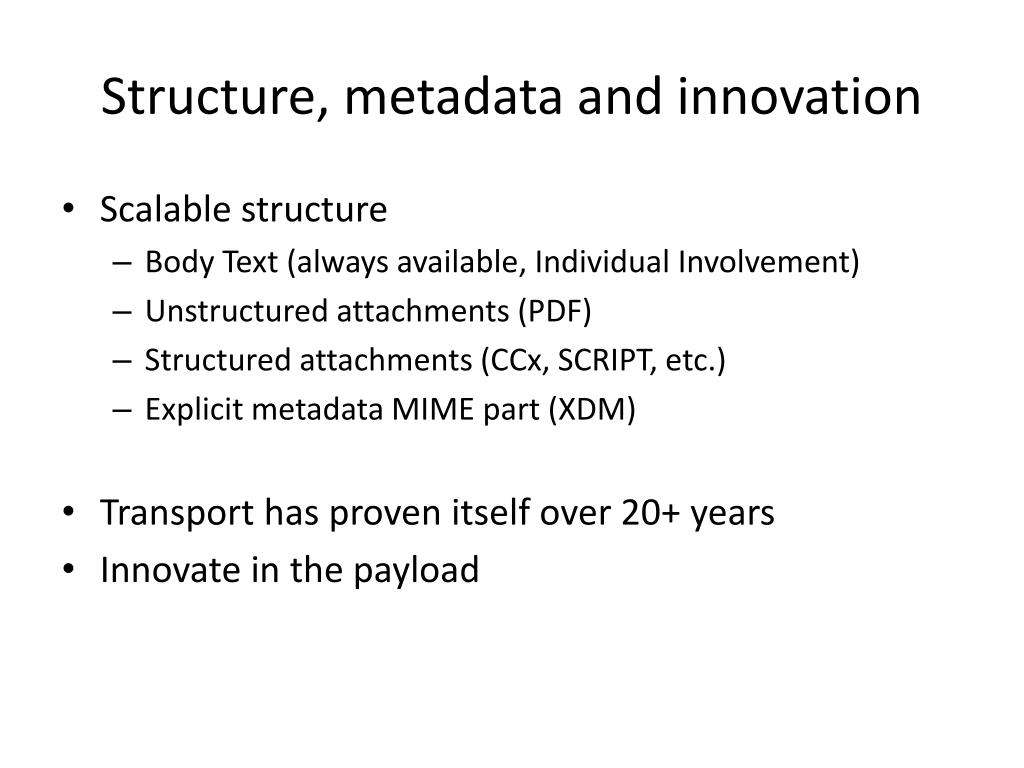 Structure, metadata and innovation

• Scalable structure
 – Body Text (always available, Individual Involvement)
 – Unstructured attachments (PDF)
 – Structured attachments (CCx, SCRIPT, etc.)
 – Explicit metadata MIME part (XDM)

• Transport has proven itself over 20+ years
• Innovate in the payload